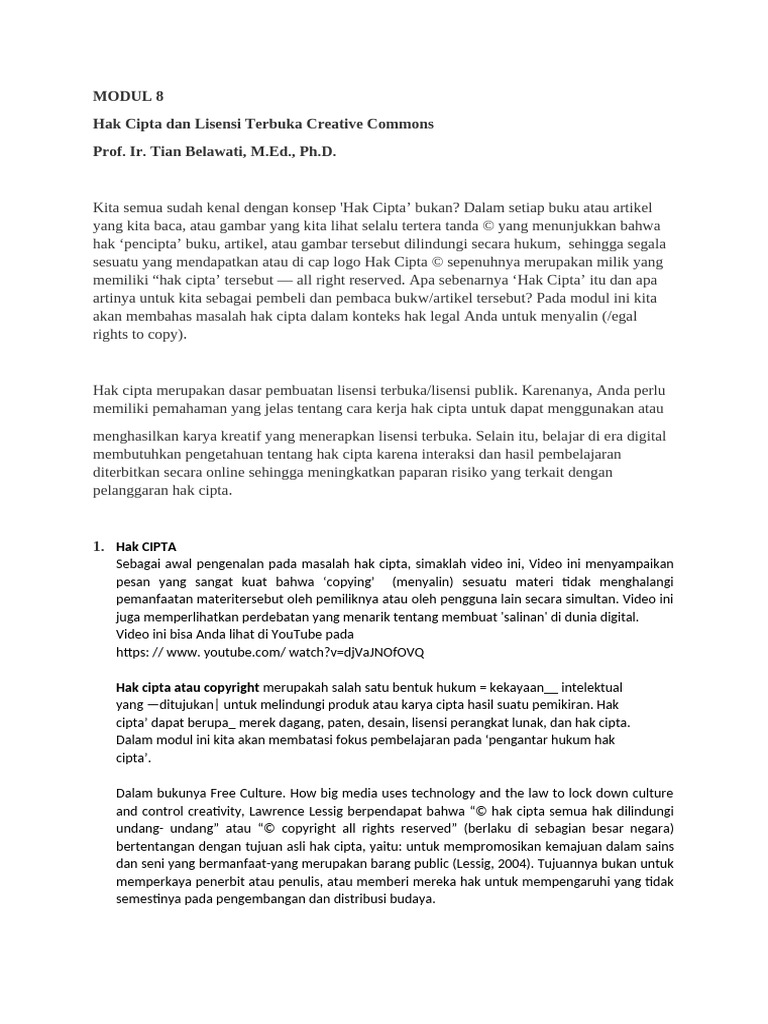 MODUL 8

Hak Cipta dan Lisensi Terbuka Creative Commons

Prof. Ir. Tian Belawati, M.Ed., Ph.D.

Kita semua sudah kenal dengan konsep 'Hak Cipta' bukan? Dalam setiap buku atau artikel yang kita baca, atau gambar yang kita lihat selalu tertera tanda © yang menunjukkan bahwa hak 'pencipta' buku, artikel, atau gambar tersebut dilindungi secara hukum, sehingga segala sesuatu yang mendapatkan atau di cap logo Hak Cipta © sepenuhnya merupakan milik yang memiliki "hak cipta' tersebut — all right reserved. Apa sebenarnya 'Hak Cipta' itu dan apa artinya untuk kita sebagai pembeli dan pembaca bukw/artikel tersebut? Pada modul ini kita akan membahas masalah hak cipta dalam konteks hak legal Anda untuk menyalin (/egal rights to copy).

Hak cipta merupakan dasar pembuatan lisensi terbuka/lisensi publik. Karenanya, Anda perlu memiliki pemahaman yang jelas tentang cara kerja hak cipta untuk dapat menggunakan atau

menghasilkan karya kreatif yang menerapkan lisensi terbuka. Selain itu, belajar di era digital membutuhkan pengetahuan tentang hak cipta karena interaksi dan hasil pembelajaran diterbitkan secara online sehingga meningkatkan paparan risiko yang terkait dengan pelanggaran hak cipta.

1. Hak CIPTA
Sebagai awal pengenalan pada masalah hak cipta, simaklah video ini, Video ini menyampaikan pesan yang sangat kuat bahwa 'copying' (menyalin) sesuatu materi tidak menghalangi pemanfaatan materitersebut oleh pemiliknya atau oleh pengguna lain secara simultan. Video ini juga memperlihatkan perdebatan yang menarik tentang membuat 'salinan' di dunia digital. Video ini bisa Anda lihat di YouTube pada
https: // www. youtube.com/ watch?v=djVaJNOfOVQ

Hak cipta atau copyright merupakah salah satu bentuk hukum = kekayaan__ intelektual yang —ditujukan| untuk melindungi produk atau karya cipta hasil suatu pemikiran. Hak cipta' dapat berupa_ merek dagang, paten, desain, lisensi perangkat lunak, dan hak cipta. Dalam modul ini kita akan membatasi fokus pembelajaran pada 'pengantar hukum hak cipta'.

Dalam bukunya Free Culture. How big media uses technology and the law to lock down culture and control creativity, Lawrence Lessig berpendapat bahwa "© hak cipta semua hak dilindungi undang- undang" atau "© copyright all rights reserved" (berlaku di sebagian besar negara) bertentangan dengan tujuan asli hak cipta, yaitu: untuk mempromosikan kemajuan dalam sains dan seni yang bermanfaat-yang merupakan barang public (Lessig, 2004). Tujuannya bukan untuk memperkaya penerbit atau penulis, atau memberi mereka hak untuk mempengaruhi yang tidak semestinya pada pengembangan dan distribusi budaya.